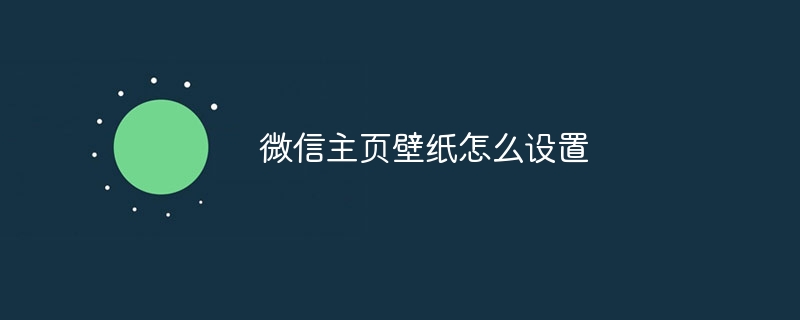 微信主页壁纸怎么设置